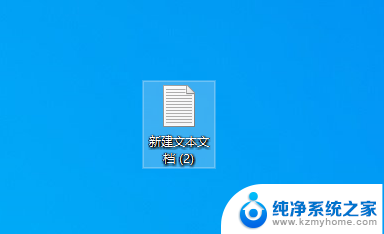 新建文本文档 (2)

纯净系统之家
www.kzmyhome.com